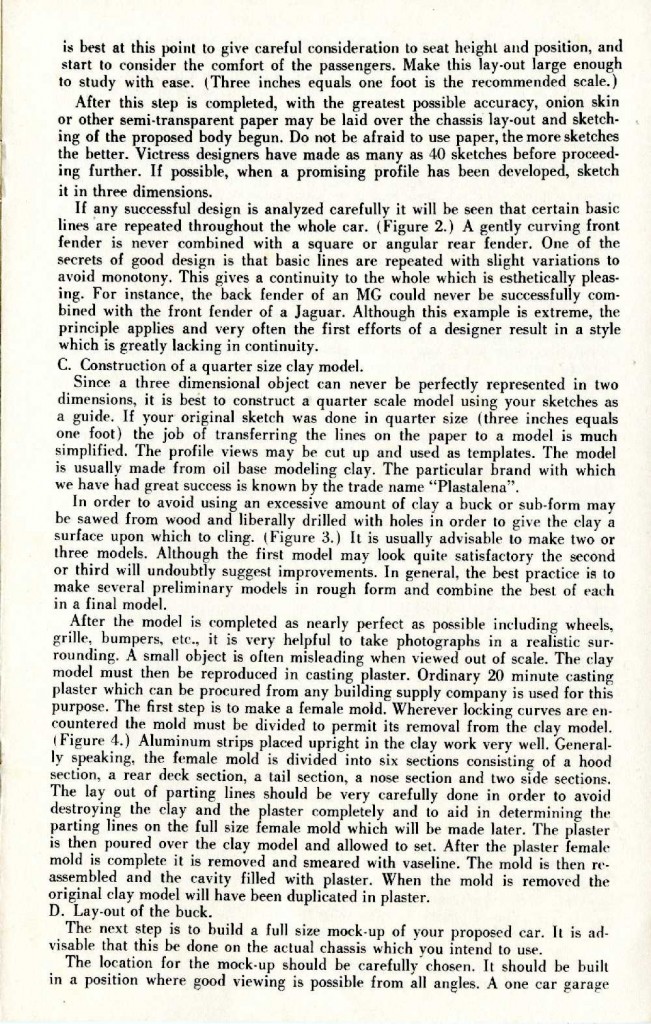 is best at this point to give careful consideration to seat height and position, and start to consider the comfort of the passengers. Make this lay-out large enough to study with ease. (Three inches equals one foot is the recommended scale.)

After this step is completed, with the greatest possible accuracy, onion skin or other semi-transparent paper may be laid over the chassis lay-out and sketching of the proposed body begun. Do not be afraid to use paper, the more sketches the better. Victress designers have made as many as 40 sketches before proceeding further. If possible, when a promising profile has been developed, sketch it in three dimensions.

If any successful design is analyzed carefully it will be seen that certain basic lines are repeated throughout the whole car. (Figure 2.) A gently curving front fender is never combined with a square or angular rear fender. One of the secrets of good design is that basic lines are repeated with slight variations to avoid monotony. This gives a continuity to the whole which is esthetically pleasing. For instance, the back fender of an MG could never be successfully combined with the front fender of a Jaguar. Although this example is extreme, the principle applies and very often the first efforts of a designer result in a style which is greatly lacking in continuity.

C. Construction of a quarter size clay model.

Since a three dimensional object can never be perfectly represented in two dimensions, it is best to construct a quarter scale model using your sketches as a guide. If your original sketch was done in quarter size (three inches equals one foot) the job of transferring the lines on the paper to a model is much simplified. The profile views may be cut up and used as templates. The model is usually made from oil base modeling clay. The particular brand with which we have had great success is known by the trade name "Plastalena".

In order to avoid using an excessive amount of clay a buck or sub-form may be sawed from wood and liberally drilled with holes in order to give the clay a surface upon which to cling. (Figure 3.) It is usually advisable to make two or three models. Although the first model may look quite satisfactory the second or third will undoubtly suggest improvements. In general, the best practice is to make several preliminary models in rough form and combine the best of each in a final model.

After the model is completed as nearly perfect as possible including wheels, grille, bumpers, etc., it is very helpful to take photographs in a realistic surrounding. A small object is often misleading when viewed out of scale. The clay model must then be reproduced in casting plaster. Ordinary 20 minute casting plaster which can be procured from any building supply company is used for this purpose. The first step is to make a female mold. Wherever locking curves are encountered the mold must be divided to permit its removal from the clay model. (Figure 4.) Aluminum strips placed upright in the clay work very well. Generally speaking, the female mold is divided into six sections consisting of a hood section, a rear deck section, a tail section, a nose section and two side sections. The lay out of parting lines should be very carefully done in order to avoid destroying the clay and the plaster completely and to aid in determining the parting lines on the full size female mold which will be made later. The plaster is then poured over the clay model and allowed to set. After the plaster female mold is complete it is removed and smeared with vaseline. The mold is then reassembled and the cavity filled with plaster. When the mold is removed the original clay model will have been duplicated in plaster.

D. Lay-out of the buck.

The next step is to build a full size mock-up of your proposed car. It is advisable that this be done on the actual chassis which you intend to use.

The location for the mock-up should be carefully chosen. It should be built in a position where good viewing is possible from all angles. A one car garage